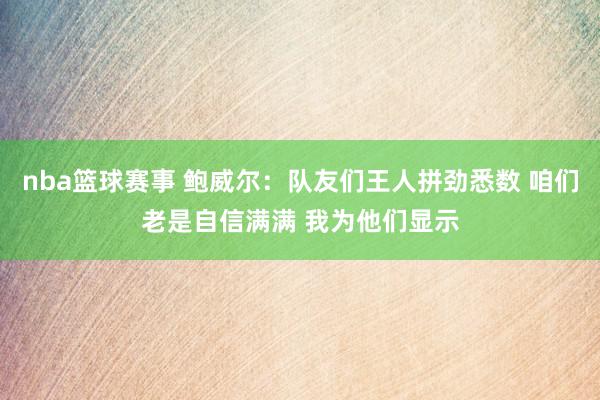 nba篮球赛事 鲍威尔：队友们王人拼劲悉数 咱们老是自信满满 我为他们显示